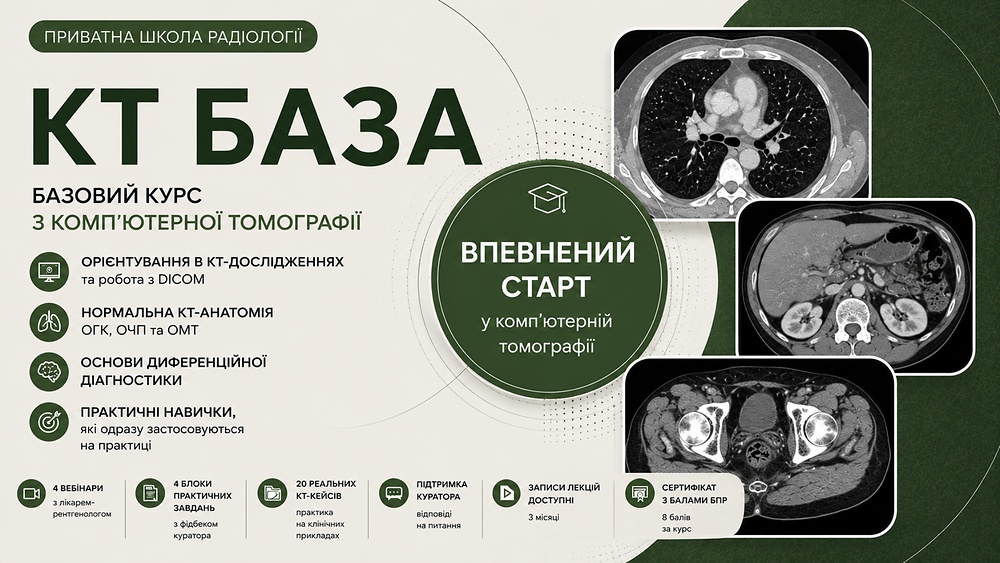 ПРИВАТНА ШКОЛА РАДІОЛОГІЇ

КТ БАЗА

БАЗОВИЙ КУРС
З КОМП'ЮТЕРНОЇ ТОМОГРАФІЇ

ОРІЄНТУВАННЯ В КТ-ДОСЛІДЖЕННЯХ
та робота з DICOM

НОРМАЛЬНА КТ-АНАТОМІЯ
ОГК, ОЧП та ОМТ

ОСНОВИ ДИФЕРЕНЦІЙНОЇ ДІАГНОСТИКИ

ПРАКТИЧНІ НАВИЧКИ,
які одразу застосовуються на практиці

ВПЕВНЕНИЙ СТАРТ
у комп'ютерній томографії

4 ВЕБІНАРИ
з лікарем-рентгенологом

4 БЛОКИ ПРАКТИЧНИХ ЗАВДАНЬ
з фідбеком куратора

20 РЕАЛЬНИХ КТ-КЕЙСІВ
практика на клінічних прикладах

ПІДТРИМКА КУРАТОРА
відповіді на питання

ЗАПИСИ ЛЕКЦІЙ ДОСТУПНІ
3 місяці

СЕРТИФІКАТ З БАЛАМИ БПР
8 балів за курс